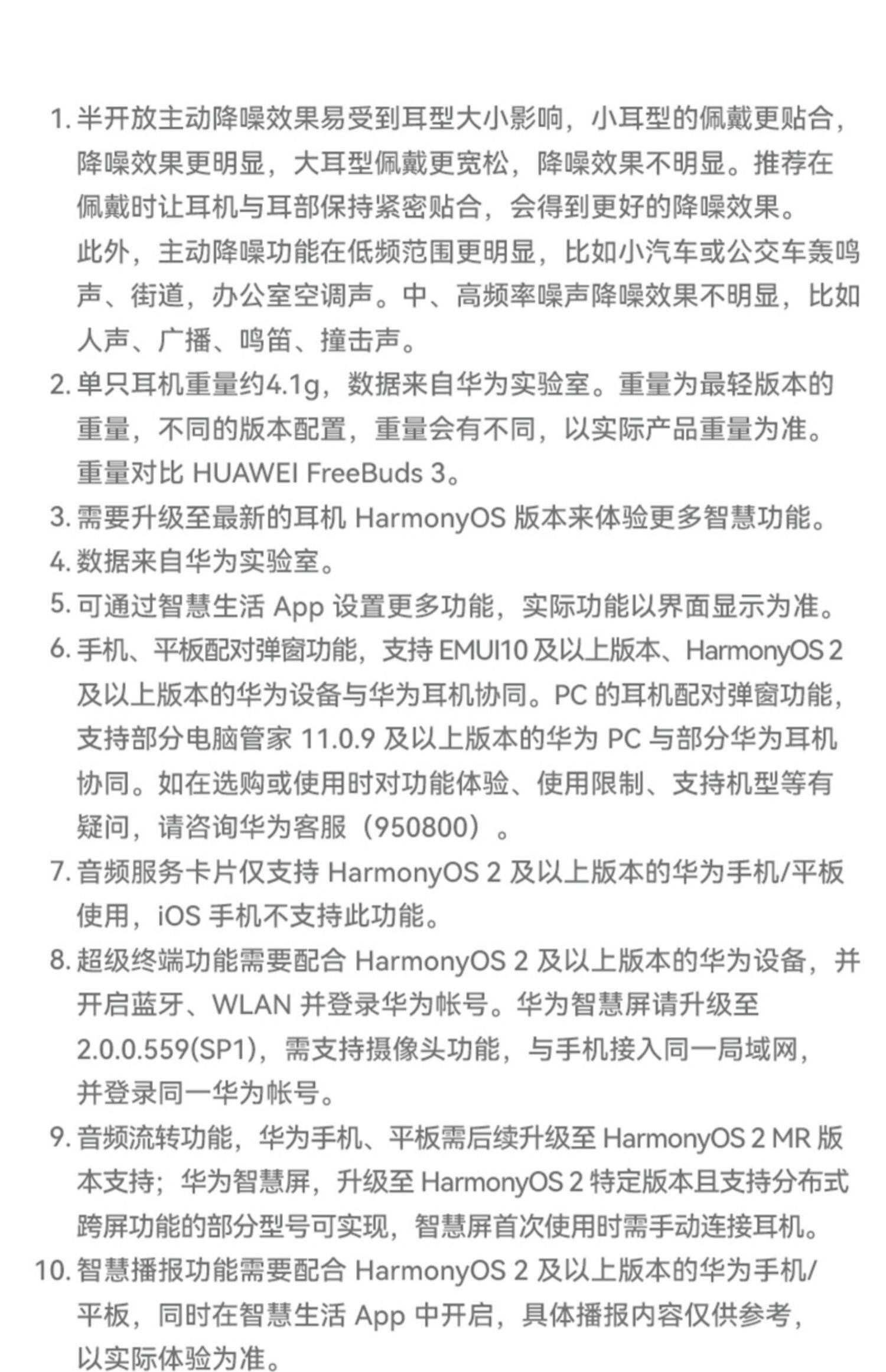 1. 半开放主动降噪效果易受到耳型大小影响，小耳型的佩戴更贴合，降噪效果更明显，大耳型佩戴更宽松，降噪效果不明显。推荐在佩戴时让耳机与耳部保持紧密贴合，会得到更好的降噪效果。
此外，主动降噪功能在低频范围更明显，比如小汽车或公交车轰鸣声、街道，办公室空调声。中、高频率噪声降噪效果不明显，比如人声、广播、鸣笛、撞击声。
2. 单只耳机重量约4.1g，数据来自华为实验室。重量为最轻版本的重量，不同的版本配置，重量会有不同，以实际产品重量为准。重量对比 HUAWEI FreeBuds 3。
3. 需要升级至最新的耳机 HarmonyOS 版本来体验更多智慧功能。
4. 数据来自华为实验室。
5. 可通过智慧生活 App 设置更多功能，实际功能以界面显示为准。
6. 手机、平板配对弹窗功能，支持 EMUI10 及以上版本、HarmonyOS 2 及以上版本的华为设备与华为耳机协同。PC 的耳机配对弹窗功能，支持部分电脑管家 11.0.9 及以上版本的华为 PC 与部分华为耳机协同。如在选购或使用时对功能体验、使用限制、支持机型等有疑问，请咨询华为客服（950800）。
7. 音频服务卡片仅支持 HarmonyOS 2 及以上版本的华为手机/平板使用，iOS 手机不支持此功能。
8. 超级终端功能需要配合 HarmonyOS 2 及以上版本的华为设备，并开启蓝牙、WLAN 并登录华为帐号。华为智慧屏请升级至 2.0.0.559(SP1)，需支持摄像头功能，与手机接入同一局域网，并登录同一华为帐号。
9. 音频流转功能，华为手机、平板需后续升级至 HarmonyOS 2 MR 版本支持；华为智慧屏，升级至 HarmonyOS 2 特定版本且支持分布式跨屏功能的部分型号可实现，智慧屏首次使用时需手动连接耳机。
10. 智慧播报功能需要配合 HarmonyOS 2 及以上版本的华为手机/平板，同时在智慧生活 App 中开启，具体播报内容仅供参考，以实际体验为准。